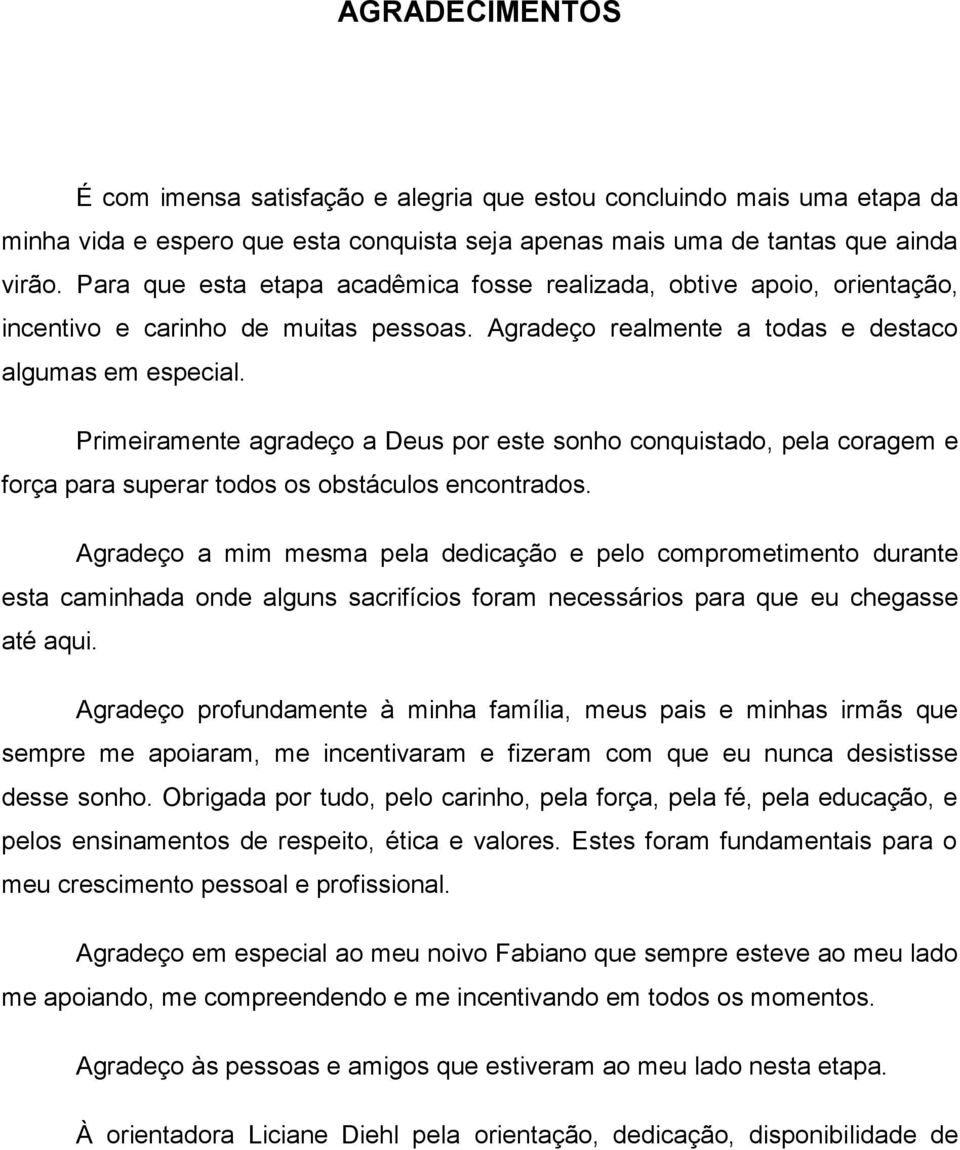 AGRADECIMENTOS

É com imensa satisfação e alegria que estou concluindo mais uma etapa da minha vida e espero que esta conquista seja apenas mais uma de tantas que ainda virão. Para que esta etapa acadêmica fosse realizada, obtive apoio, orientação, incentivo e carinho de muitas pessoas. Agradeço realmente a todas e destaco algumas em especial.

Primeiramente agradeço a Deus por este sonho conquistado, pela coragem e força para superar todos os obstáculos encontrados.

Agradeço a mim mesma pela dedicação e pelo comprometimento durante esta caminhada onde alguns sacrifícios foram necessários para que eu chegasse até aqui.

Agradeço profundamente à minha família, meus pais e minhas irmãs que sempre me apoiaram, me incentivaram e fizeram com que eu nunca desistisse desse sonho. Obrigada por tudo, pelo carinho, pela força, pela fé, pela educação, e pelos ensinamentos de respeito, ética e valores. Estes foram fundamentais para o meu crescimento pessoal e profissional.

Agradeço em especial ao meu noivo Fabiano que sempre esteve ao meu lado me apoiando, me compreendendo e me incentivando em todos os momentos.

Agradeço às pessoas e amigos que estiveram ao meu lado nesta etapa.

À orientadora Liciane Diehl pela orientação, dedicação, disponibilidade de